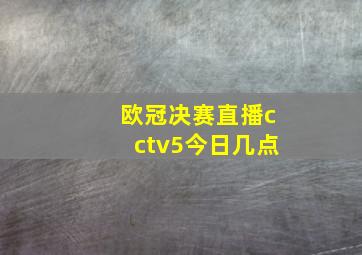 欧冠决赛直播cctv5今日几点